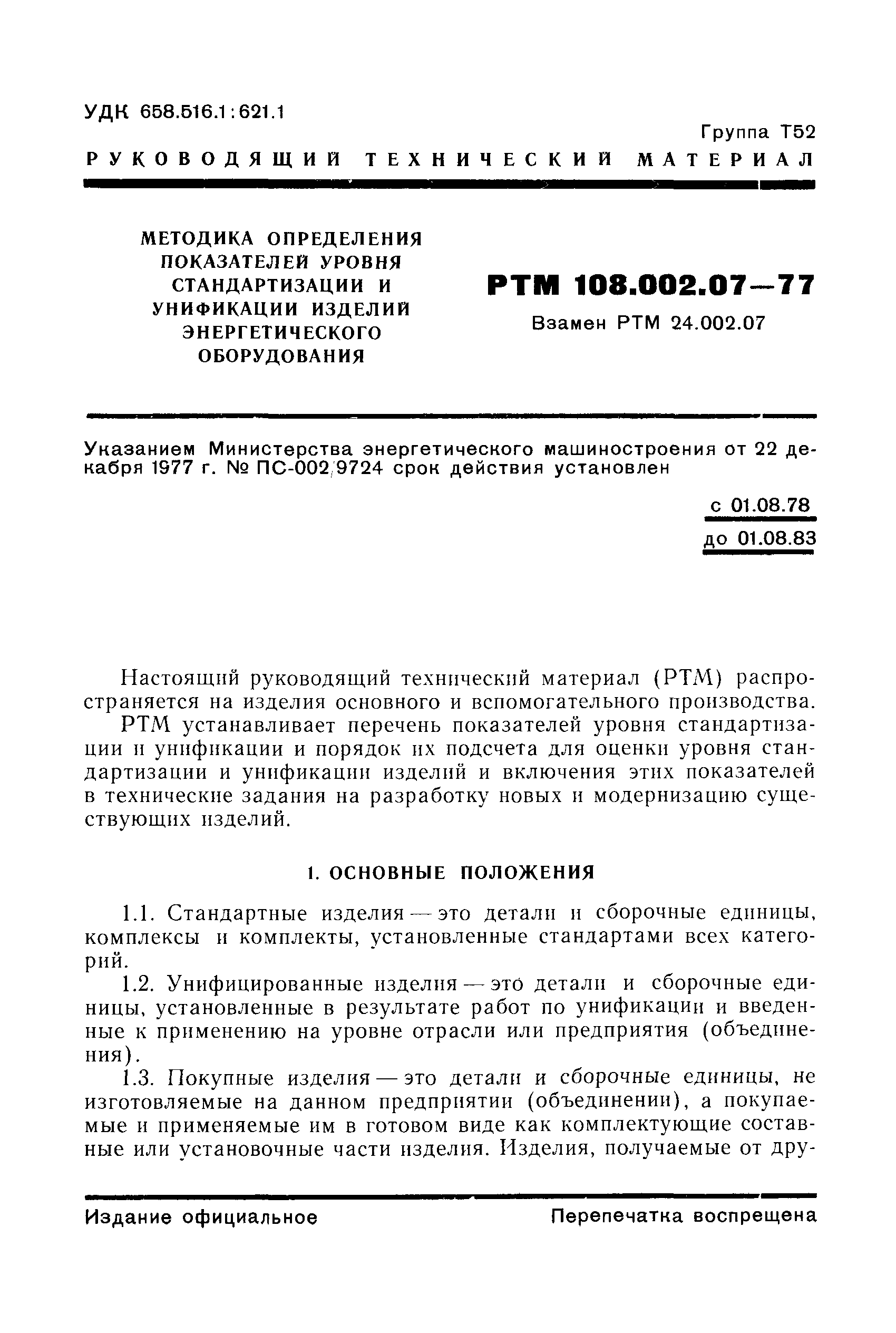 УДК 658.516.1:621.1

Группа Т52

РУКОВОДЯЩИЙ ТЕХНИЧЕСКИЙ МАТЕРИАЛ

МЕТОДИКА ОПРЕДЕЛЕНИЯ ПОКАЗАТЕЛЕЙ УРОВНЯ СТАНДАРТИЗАЦИИ И УНИФИКАЦИИ ИЗДЕЛИЙ ЭНЕРГЕТИЧЕСКОГО ОБОРУДОВАНИЯ

РТМ 108.002.07—77

Взамен РТМ 24.002.07

Указанием Министерства энергетического машиностроения от 22 декабря 1977 г. № ПС-002/9724 срок действия установлен

с 01.08.78
до 01.08.83

Настоящий руководящий технический материал (РТМ) распространяется на изделия основного и вспомогательного производства.

РТМ устанавливает перечень показателей уровня стандартизации и унификации и порядок их подсчета для оценки уровня стандартизации и унификации изделий и включения этих показателей в технические задания на разработку новых и модернизацию существующих изделий.

1. ОСНОВНЫЕ ПОЛОЖЕНИЯ

1.1. Стандартные изделия — это детали и сборочные единицы, комплексы и комплекты, установленные стандартами всех категорий.

1.2. Унифицированные изделия — это детали и сборочные единицы, установленные в результате работ по унификации и введенные к применению на уровне отрасли или предприятия (объединения).

1.3. Покупные изделия — это детали и сборочные единицы, не изготовляемые на данном предприятии (объединении), а покупаемые и применяемые им в готовом виде как комплектующие составные или установочные части изделия. Изделия, получаемые от дру-

Издание официальное

Перепечатка воспрещена